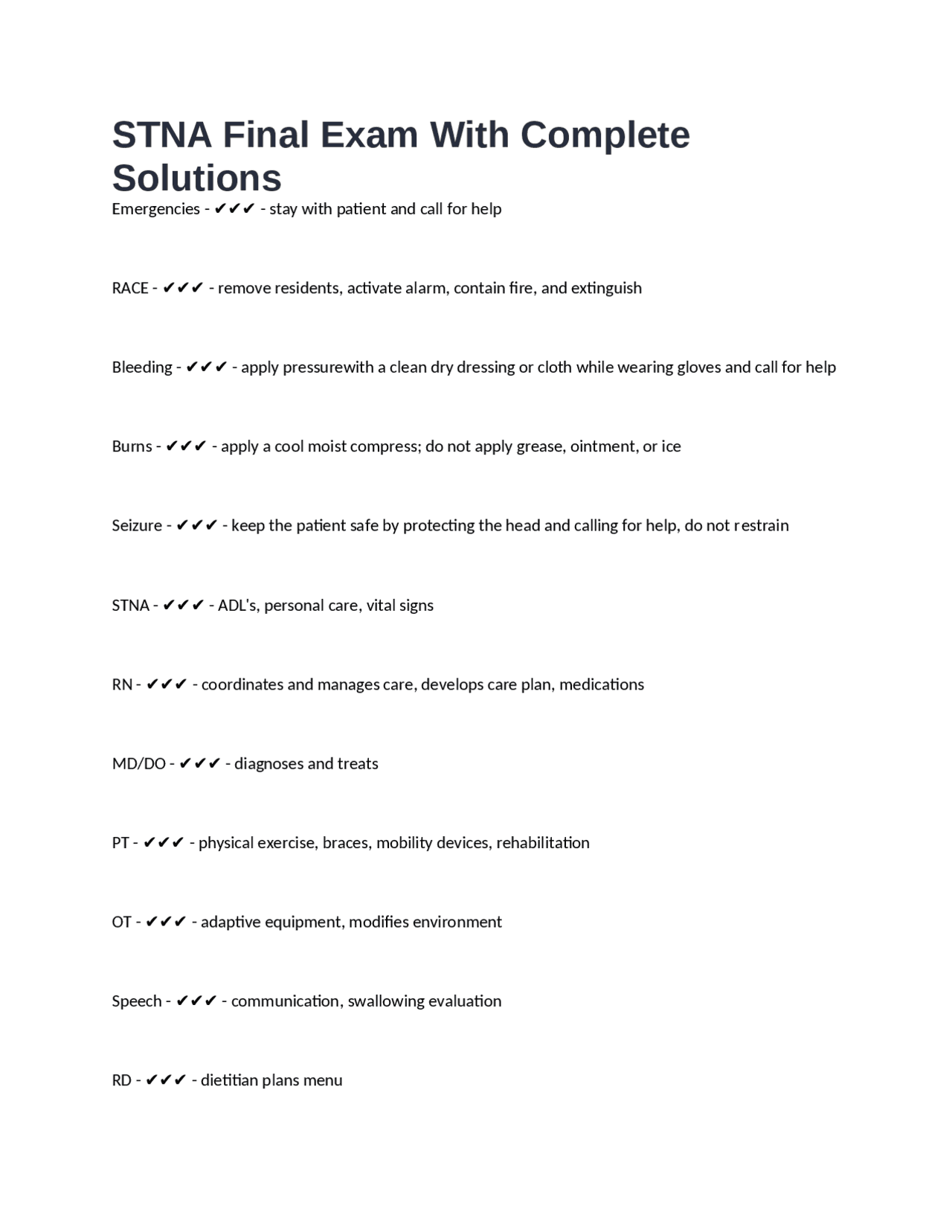 STNA Final Exam With Complete Solutions

Emergencies - ✔✔✔ - stay with patient and call for help

RACE - ✔✔✔ - remove residents, activate alarm, contain fire, and extinguish

Bleeding - ✔✔✔ - apply pressurewith a clean dry dressing or cloth while wearing gloves and call for help

Burns - ✔✔✔ - apply a cool moist compress; do not apply grease, ointment, or ice

Seizure - ✔✔✔ - keep the patient safe by protecting the head and calling for help, do not restrain

STNA - ✔✔✔ - ADL's, personal care, vital signs

RN - ✔✔✔ - coordinates and manages care, develops care plan, medications

MD/DO - ✔✔✔ - diagnoses and treats

PT - ✔✔✔ - physical exercise, braces, mobility devices, rehabilitation

OT - ✔✔✔ - adaptive equipment, modifies environment

Speech - ✔✔✔ - communication, swallowing evaluation

RD - ✔✔✔ - dietitian plans menu